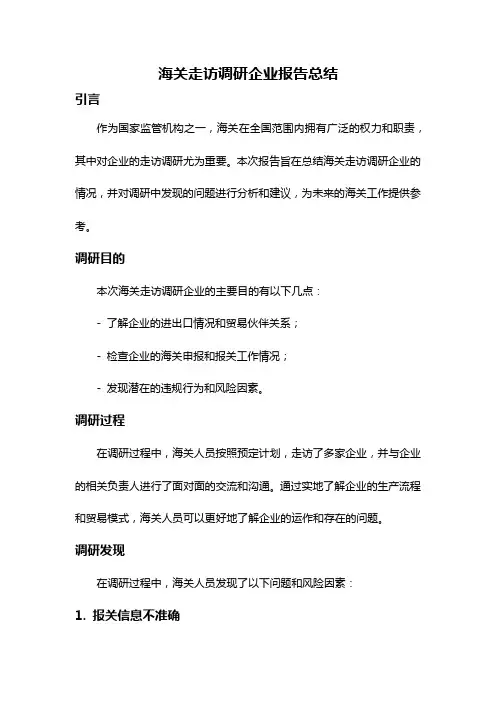 海关走访调研企业报告总结

引言

作为国家监管机构之一，海关在全国范围内拥有广泛的权力和职责，其中对企业的走访调研尤为重要。本次报告旨在总结海关走访调研企业的情况，并对调研中发现的问题进行分析和建议，为未来的海关工作提供参考。

调研目的

本次海关走访调研企业的主要目的有以下几点：

- 了解企业的进出口情况和贸易伙伴关系；

- 检查企业的海关申报和报关工作情况；

- 发现潜在的违规行为和风险因素。

调研过程

在调研过程中，海关人员按照预定计划，走访了多家企业，并与企业的相关负责人进行了面对面的交流和沟通。通过实地了解企业的生产流程和贸易模式，海关人员可以更好地了解企业的运作和存在的问题。

调研发现

在调研过程中，海关人员发现了以下问题和风险因素：

1. 报关信息不准确